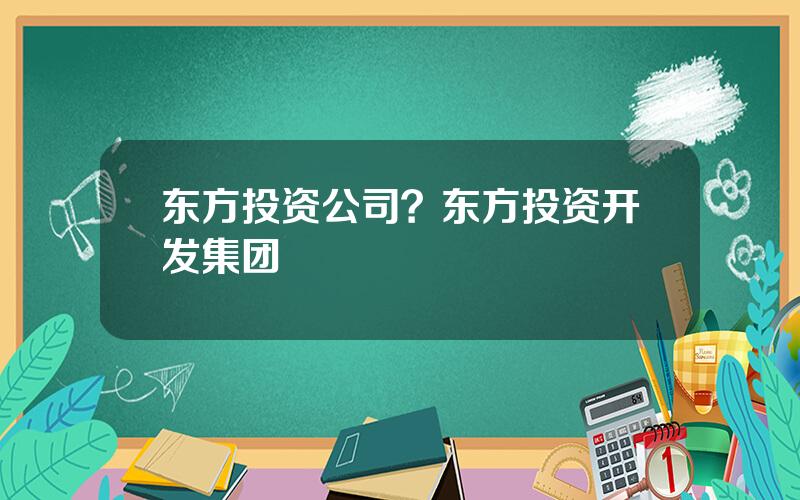 东方投资公司？东方投资开发集团